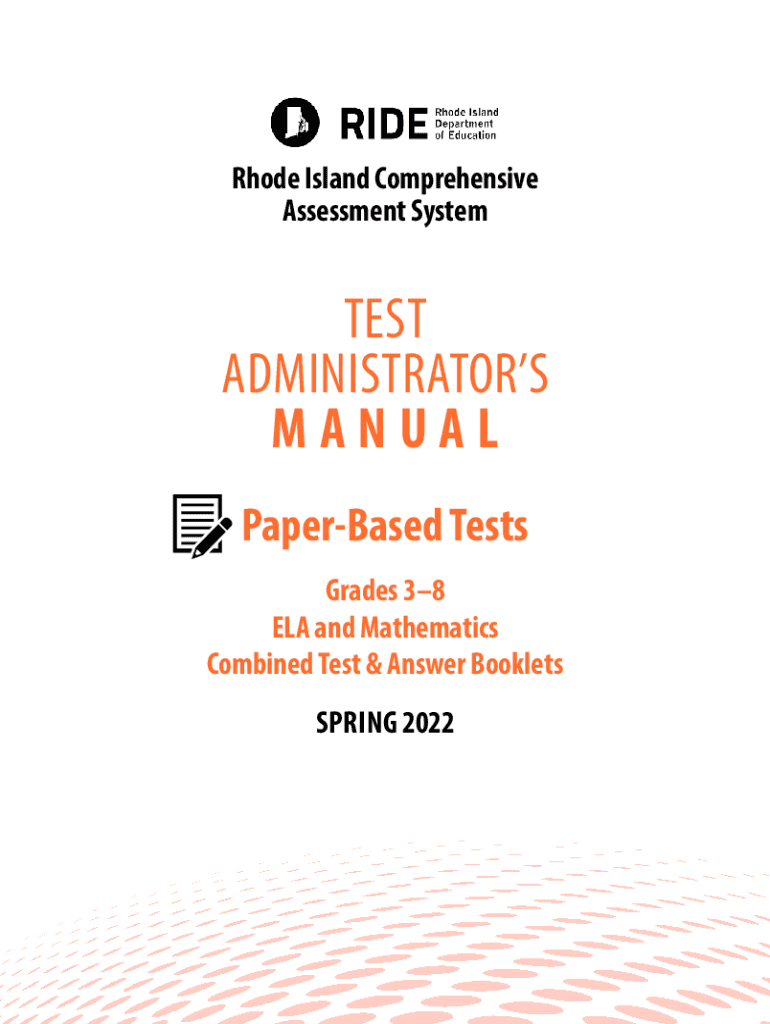 RIDE Rhode Island Department of Education

Rhode Island Comprehensive Assessment System

TEST ADMINISTRATOR'S MANUAL

Paper-Based Tests

Grades 3–8
ELA and Mathematics
Combined Test & Answer Booklets

SPRING 2022